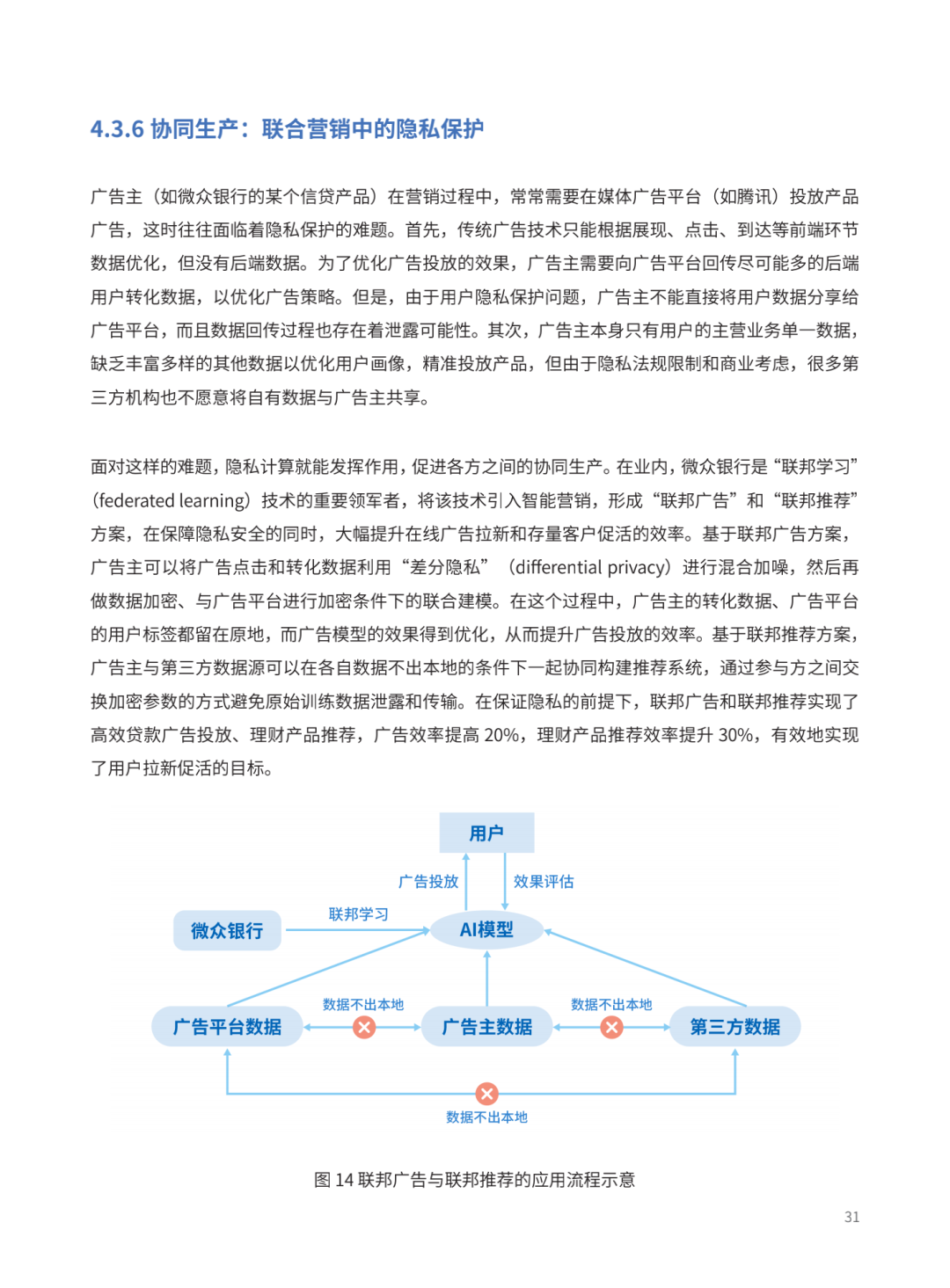 4.3.6 协同生产：联合营销中的隐私保护

广告主（如微众银行的某个信贷产品）在营销过程中，常常需要在媒体广告平台（如腾讯）投放产品广告，这时往往面临着隐私保护的难题。首先，传统广告技术只能根据展现、点击、到达等前端环节数据优化，但没有后端数据。为了优化广告投放的效果，广告主需要向广告平台回传尽可能多的后端用户转化数据，以优化广告策略。但是，由于用户隐私保护问题，广告主不能直接将用户数据分享给广告平台，而且数据回传过程也存在着泄露可能性。其次，广告主本身只有用户的主营业务单一数据，缺乏丰富多样的其他数据以优化用户画像，精准投放产品，但由于隐私法规限制和商业考虑，很多第三方机构也不愿意将自有数据与广告主共享。

面对这样的难题，隐私计算就能发挥作用，促进各方之间的协同生产。在业内，微众银行是“联邦学习”（federated learning）技术的重要领军者，将该技术引入智能营销，形成“联邦广告”和“联邦推荐”方案，在保障隐私安全的同时，大幅提升在线广告拉新和存量客户促活的效率。基于联邦广告方案，广告主可以将广告点击和转化数据利用“差分隐私”（differential privacy）进行混合加噪，然后再做数据加密、与广告平台进行加密条件下的联合建模。在这个过程中，广告主的转化数据、广告平台的用户标签都留在原地，而广告模型的效果得到优化，从而提升广告投放的效率。基于联邦推荐方案，广告主与第三方数据源可以在各自数据不出本地的条件下一起协同构建推荐系统，通过参与方之间交换加密参数的方式避免原始训练数据泄露和传输。在保证隐私的前提下，联邦广告和联邦推荐实现了高效贷款广告投放、理财产品推荐，广告效率提高 20%，理财产品推荐效率提升 30%，有效地实现了用户拉新促活的目标。

用户
广告投放
效果评估
微众银行
联邦学习
AI模型
数据不出本地
数据不出本地
广告平台数据
广告主数据
第三方数据
数据不出本地

图 14 联邦广告与联邦推荐的应用流程示意

31